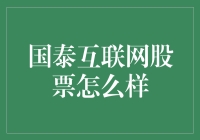 国泰互联网股票怎么样